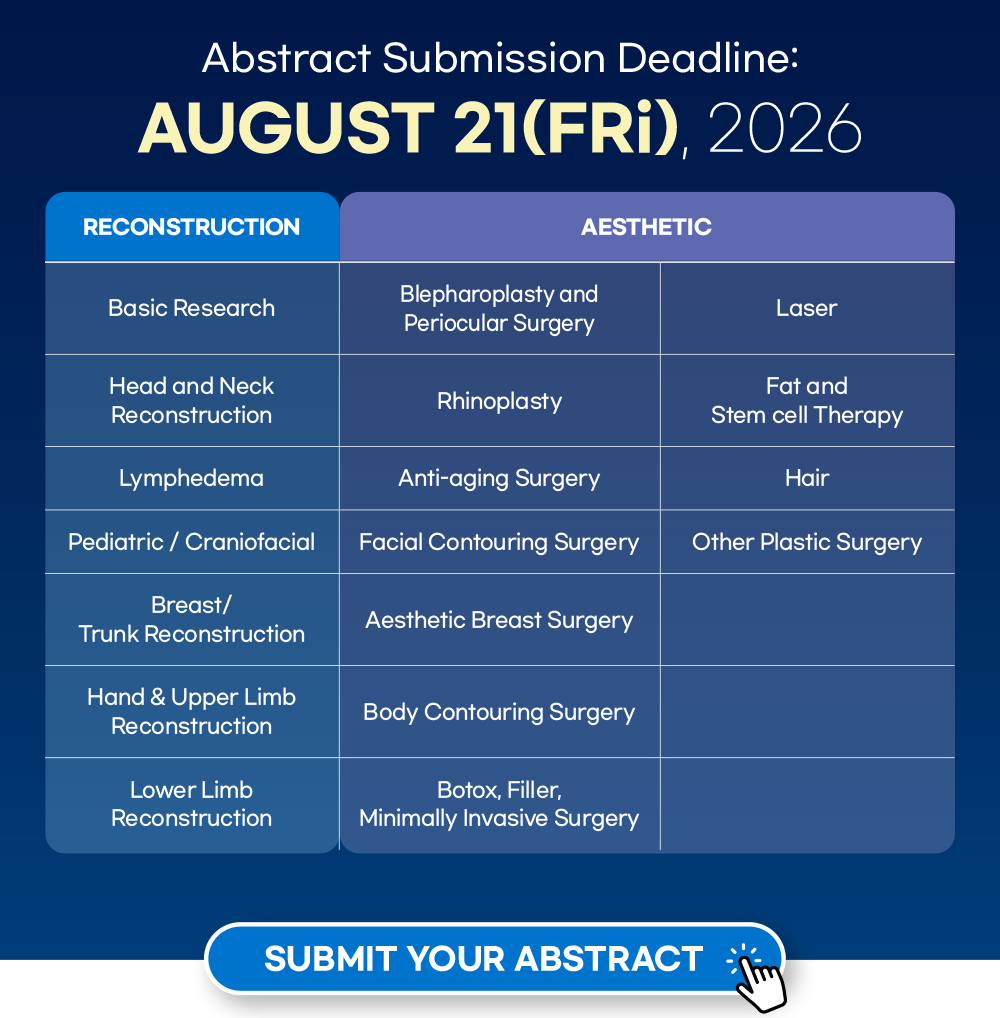 Abstract Submission Deadline:
AUGUST 21(FRi), 2026

| RECONSTRUCTION | AESTHETIC | |
|---|---|---|
| Basic Research | Blepharoplasty and Periocular Surgery | Laser |
| Head and Neck Reconstruction | Rhinoplasty | Fat and Stem cell Therapy |
| Lymphedema | Anti-aging Surgery | Hair |
| Pediatric / Craniofacial | Facial Contouring Surgery | Other Plastic Surgery |
| Breast/ Trunk Reconstruction | Aesthetic Breast Surgery | |
| Hand & Upper Limb Reconstruction | Body Contouring Surgery | |
| Lower Limb Reconstruction | Botox, Filler, Minimally Invasive Surgery | |

SUBMIT YOUR ABSTRACT